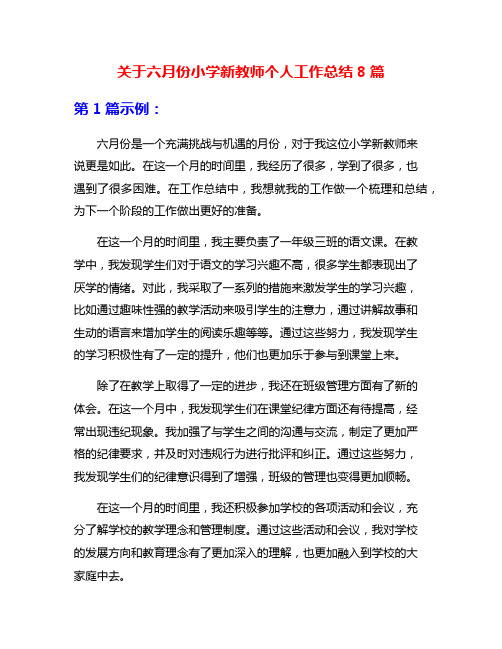 关于六月份小学新教师个人工作总结 8 篇

第 1 篇示例：

六月份是一个充满挑战与机遇的月份，对于我这位小学新教师来说更是如此。在这一个月的时间里，我经历了很多，学到了很多，也遇到了很多困难。在工作总结中，我想就我的工作做一个梳理和总结，为下一个阶段的工作做出更好的准备。

在这一个月的时间里，我主要负责了一年级三班的语文课。在教学中，我发现学生们对于语文的学习兴趣不高，很多学生都表现出了厌学的情绪。对此，我采取了一系列的措施来激发学生的学习兴趣，比如通过趣味性强的教学活动来吸引学生的注意力，通过讲解故事和生动的语言来增加学生的阅读乐趣等等。通过这些努力，我发现学生的学习积极性有了一定的提升，他们也更加乐于参与到课堂上来。

除了在教学上取得了一定的进步，我还在班级管理方面有了新的体会。在这一个月中，我发现学生们在课堂纪律方面还有待提高，经常出现违纪现象。我加强了与学生之间的沟通与交流，制定了更加严格的纪律要求，并及时对违规行为进行批评和纠正。通过这些努力，我发现学生们的纪律意识得到了增强，班级的管理也变得更加顺畅。

在这一个月的时间里，我还积极参加学校的各项活动和会议，充分了解学校的教学理念和管理制度。通过这些活动和会议，我对学校的发展方向和教育理念有了更加深入的理解，也更加融入到学校的大家庭中去。